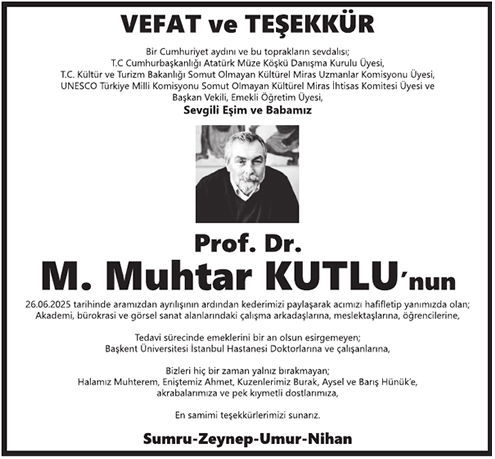 VEFAT ve TEŞEKKÜR

Bir Cumhuriyet aydını ve bu toprakların sevdalısı;
T.C Cumhurbaşkanlığı Atatürk Müze Köşkü Danışma Kurulu Üyesi,
T.C. Kültür ve Turizm Bakanlığı Somut Olmayan Kültürel Miras Uzmanlar Komisyonu Üyesi,
UNESCO Türkiye Milli Komisyonu Somut Olmayan Kültürel Miras İhtisas Komitesi Üyesi ve Başkan Vekili, Emekli Öğretim Üyesi,

Sevgili Eşim ve Babamız

Prof. Dr.
M. Muhtar KUTLU'nun

26.06.2025 tarihinde aramızdan ayrılışının ardından kederimizi paylaşarak acımızı hafifletip yanımızda olan;
Akademi, bürokrasi ve görsel sanat alanlarındaki çalışma arkadaşlarına, meslektaşlarına, öğrencilerine,

Tedavi sürecinde emeklerini bir an olsun esirgemeyen;
Başkent Üniversitesi İstanbul Hastanesi Doktorlarına ve çalışanlarına,

Bizleri hiç bir zaman yalnız bırakmayan;
Halamız Muhterem, Eniştemiz Ahmet, Kuzenlerimiz Burak, Aysel ve Barış Hünük'e,
akrabalarımıza ve pek kıymetli dostlarımıza,

En samimi teşekkürlerimizi sunarız.

Sumru-Zeynep-Umur-Nihan